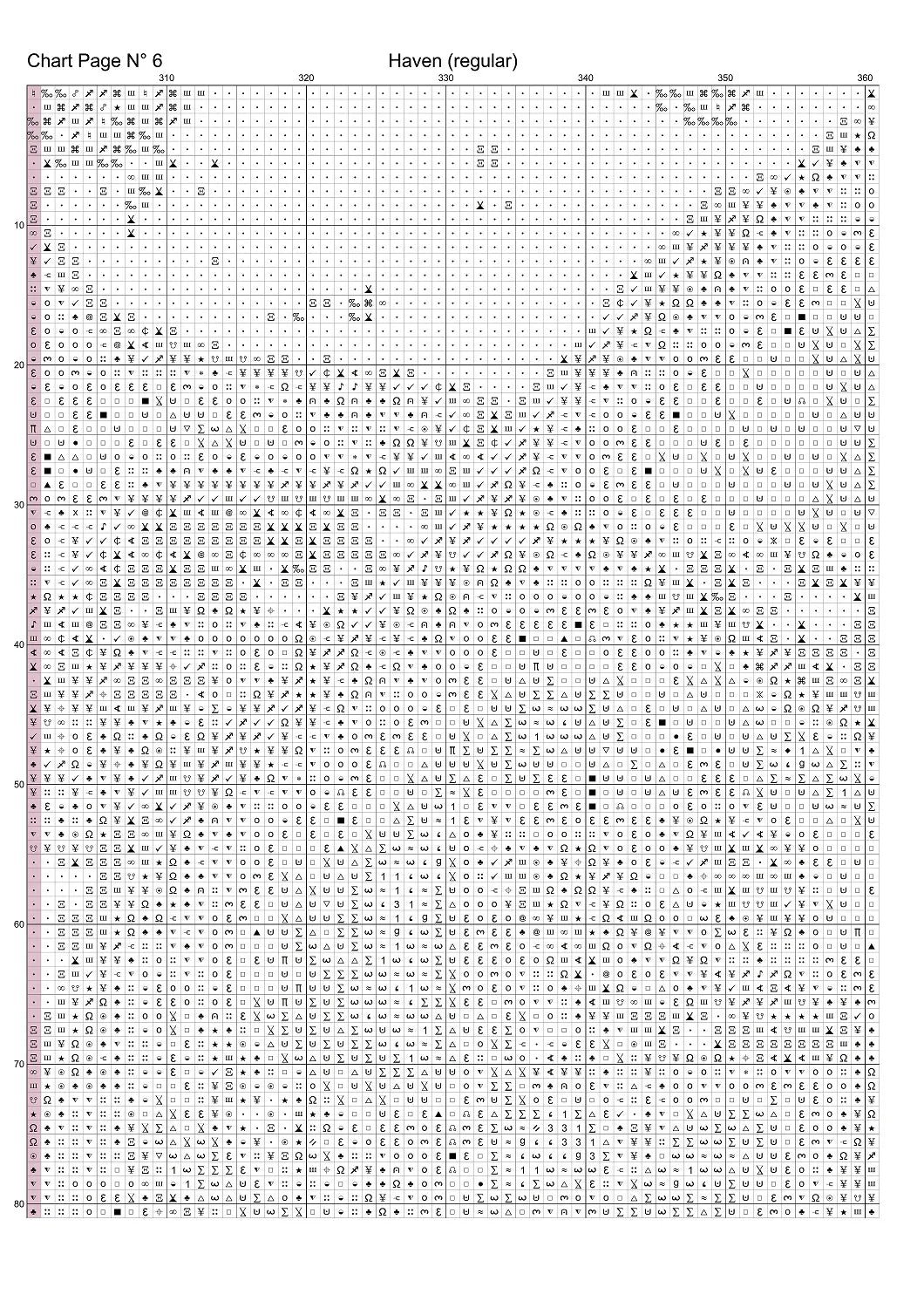 Chart Page N° 6

Haven (regular)

310 320 330 340 350 360

10

20

30

40

50

60

70

80